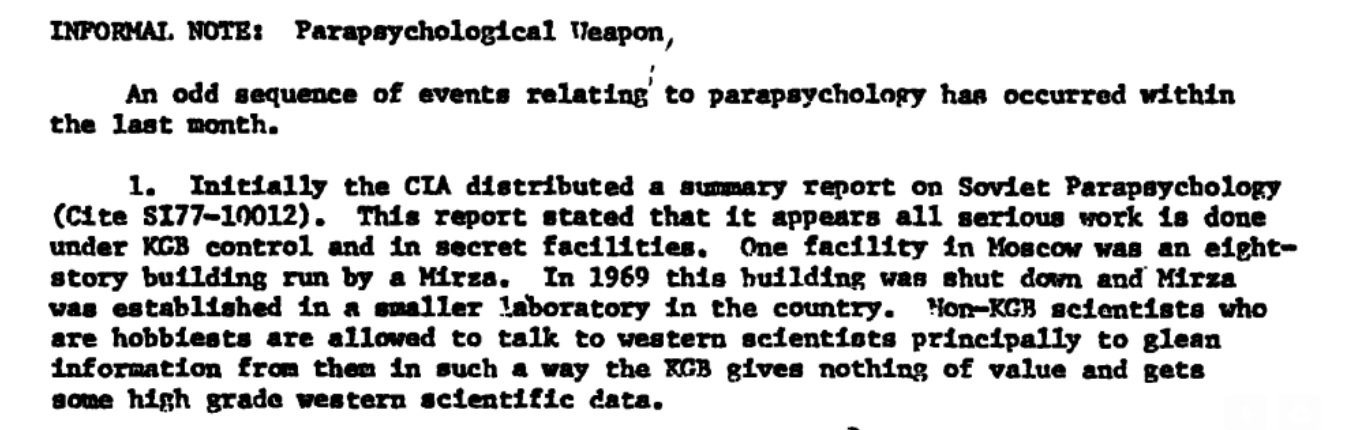 INFORMAL NOTE: Parapsychological Weapon,

An odd sequence of events relating to parapsychology has occurred within the last month.

1. Initially the CIA distributed a summary report on Soviet Parapsychology (Cite SI77-10012). This report stated that it appears all serious work is done under KGB control and in secret facilities. One facility in Moscow was an eight-story building run by a Mirza. In 1969 this building was shut down and Mirza was established in a smaller laboratory in the country. Non-KGB scientists who are hobbiests are allowed to talk to western scientists principally to glean information from them in such a way the KGB gives nothing of value and gets some high grade western scientific data.